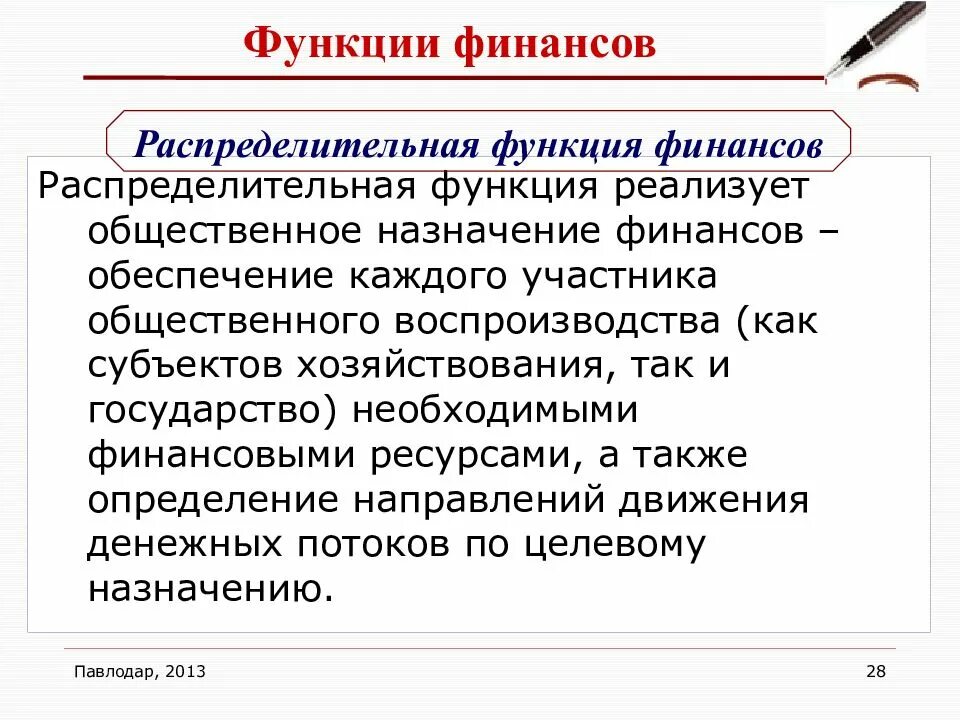 Функции финансов

Распределительная функция финансов

Распределительная функция реализует общественное назначение финансов – обеспечение каждого участника общественного воспроизводства (как субъектов хозяйствования, так и государство) необходимыми финансовыми ресурсами, а также определение направлений движения денежных потоков по целевому назначению.

Павлодар, 2013

28